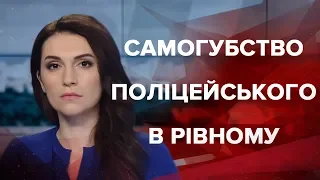 САМОГУБСТВО
ПОЛІЦЕЙСЬКОГО
В РІВНОМУ